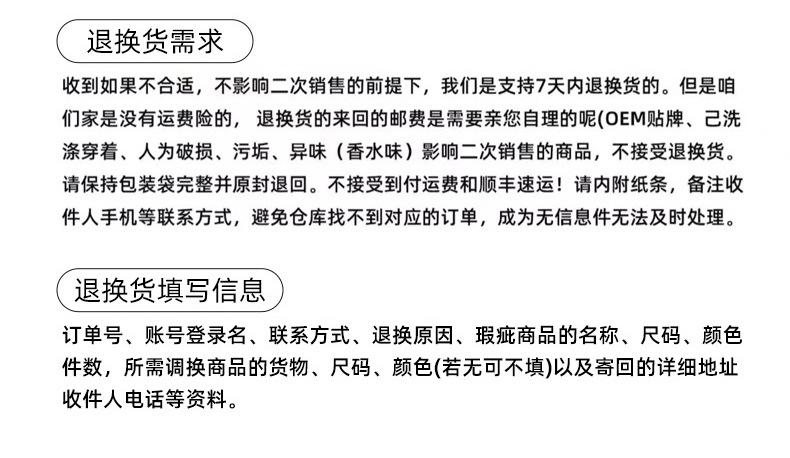 退换货需求

收到如果不合适，不影响二次销售的前提下，我们是支持7天内退换货的。但是咱们家是没有运费险的，退换货的来回的邮费是需要亲您自理的呢(OEM贴牌、己洗涤穿着、人为破损、污垢、异味（香水味）影响二次销售的商品，不接受退换货。请保持包装袋完整并原封退回。不接受到付运费和顺丰速运！请内附纸条，备注收件人手机等联系方式，避免仓库找不到对应的订单，成为无信息件无法及时处理。

退换货填写信息

订单号、账号登录名、联系方式、退换原因、瑕疵商品的名称、尺码、颜色件数，所需调换商品的货物、尺码、颜色(若无可不填)以及寄回的详细地址收件人电话等资料。